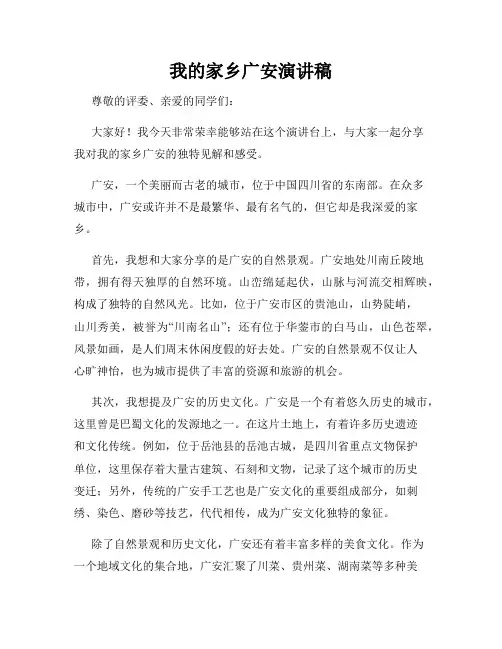 我的家乡广安演讲稿

尊敬的评委、亲爱的同学们：

大家好！我今天非常荣幸能够站在这个演讲台上，与大家一起分享我对我的家乡广安的独特见解和感受。

广安，一个美丽而古老的城市，位于中国四川省的东南部。在众多城市中，广安或许并不是最繁华、最有名气的，但它却是我深爱的家乡。

首先，我想和大家分享的是广安的自然景观。广安地处川南丘陵地带，拥有得天独厚的自然环境。山峦绵延起伏，山脉与河流交相辉映，构成了独特的自然风光。比如，位于广安市区的贵池山，山势陡峭，山川秀美，被誉为“川南名山”；还有位于华蓥市的白马山，山色苍翠，风景如画，是人们周末休闲度假的好去处。广安的自然景观不仅让人心旷神怡，也为城市提供了丰富的资源和旅游的机会。

其次，我想提及广安的历史文化。广安是一个有着悠久历史的城市，这里曾是巴蜀文化的发源地之一。在这片土地上，有着许多历史遗迹和文化传统。例如，位于岳池县的岳池古城，是四川省重点文物保护单位，这里保存着大量古建筑、石刻和文物，记录了这个城市的历史变迁；另外，传统的广安手工艺也是广安文化的重要组成部分，如刺绣、染色、磨砂等技艺，代代相传，成为广安文化独特的象征。

除了自然景观和历史文化，广安还有着丰富多样的美食文化。作为一个地域文化的集合地，广安汇聚了川菜、贵州菜、湖南菜等多种美